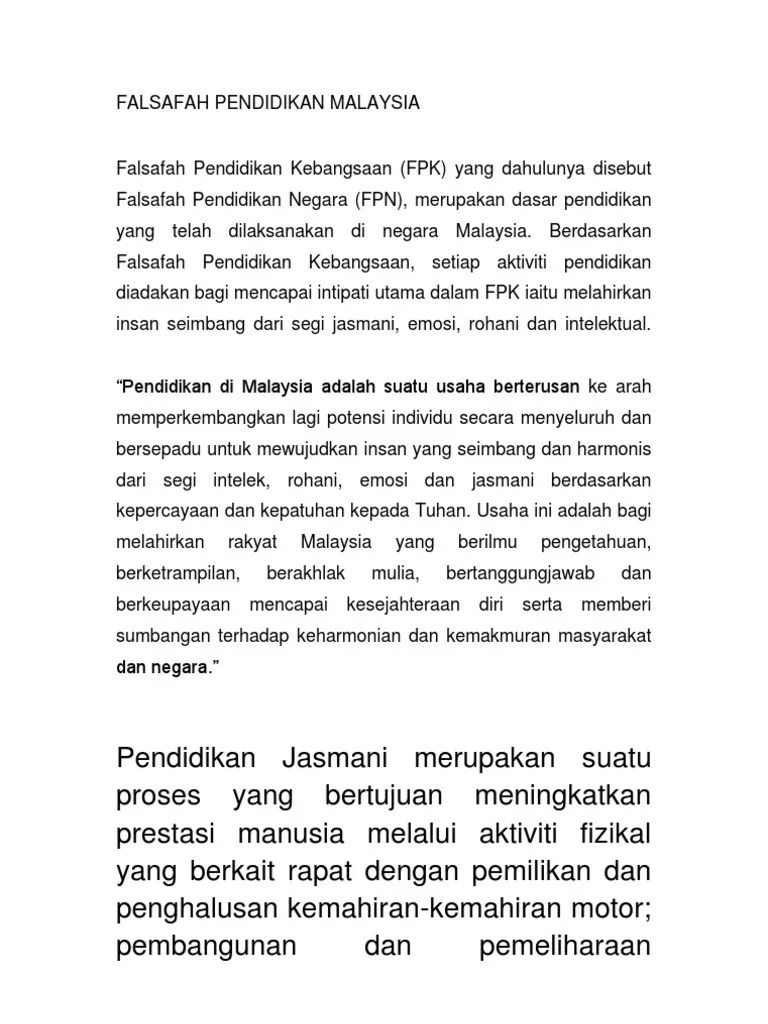 FALSAFAH PENDIDIKAN MALAYSIA

Falsafah Pendidikan Kebangsaan (FPK) yang dahulunya disebut Falsafah Pendidikan Negara (FPN), merupakan dasar pendidikan yang telah dilaksanakan di negara Malaysia. Berdasarkan Falsafah Pendidikan Kebangsaan, setiap aktiviti pendidikan diadakan bagi mencapai intipati utama dalam FPK iaitu melahirkan insan seimbang dari segi jasmani, emosi, rohani dan intelektual.

"Pendidikan di Malaysia adalah suatu usaha berterusan ke arah memperkembangkan lagi potensi individu secara menyeluruh dan bersepadu untuk mewujudkan insan yang seimbang dan harmonis dari segi intelek, rohani, emosi dan jasmani berdasarkan kepercayaan dan kepatuhan kepada Tuhan. Usaha ini adalah bagi melahirkan rakyat Malaysia yang berilmu pengetahuan, berketrampilan, berakhlak mulia, bertanggungjawab dan berkeupayaan mencapai kesejahteraan diri serta memberi sumbangan terhadap keharmonian dan kemakmuran masyarakat dan negara."

Pendidikan Jasmani merupakan suatu proses yang bertujuan meningkatkan prestasi manusia melalui aktiviti fizikal yang berkait rapat dengan pemilikan dan penghalusan kemahiran-kemahiran motor; pembangunan dan pemeliharaan